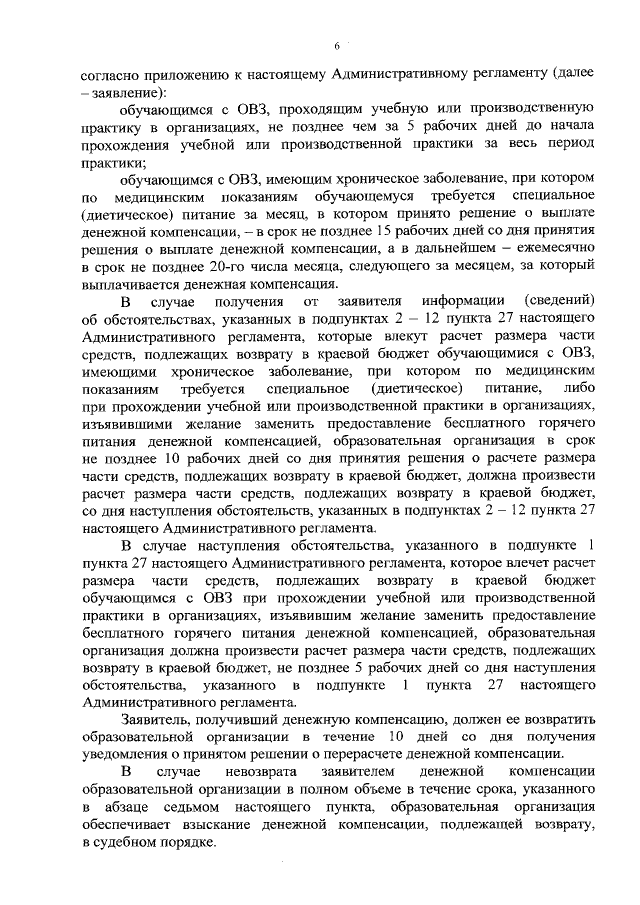 6

согласно приложению к настоящему Административному регламенту (далее – заявление):

обучающимся с ОВЗ, проходящим учебную или производственную практику в организациях, не позднее чем за 5 рабочих дней до начала прохождения учебной или производственной практики за весь период практики;

обучающимся с ОВЗ, имеющим хроническое заболевание, при котором по медицинским показаниям обучающемуся требуется специальное (диетическое) питание за месяц, в котором принято решение о выплате денежной компенсации, – в срок не позднее 15 рабочих дней со дня принятия решения о выплате денежной компенсации, а в дальнейшем – ежемесячно в срок не позднее 20-го числа месяца, следующего за месяцем, за который выплачивается денежная компенсация.

В случае получения от заявителя информации (сведений) об обстоятельствах, указанных в подпунктах 2 – 12 пункта 27 настоящего Административного регламента, которые влекут расчет размера части средств, подлежащих возврату в краевой бюджет обучающимися с ОВЗ, имеющими хроническое заболевание, при котором по медицинским показаниям требуется специальное (диетическое) питание, либо при прохождении учебной или производственной практики в организациях, изъявившими желание заменить предоставление бесплатного горячего питания денежной компенсацией, образовательная организация в срок не позднее 10 рабочих дней со дня принятия решения о расчете размера части средств, подлежащих возврату в краевой бюджет, должна произвести расчет размера части средств, подлежащих возврату в краевой бюджет, со дня наступления обстоятельств, указанных в подпунктах 2 – 12 пункта 27 настоящего Административного регламента.

В случае наступления обстоятельства, указанного в подпункте 1 пункта 27 настоящего Административного регламента, которое влечет расчет размера части средств, подлежащих возврату в краевой бюджет обучающимся с ОВЗ при прохождении учебной или производственной практики в организациях, изъявившим желание заменить предоставление бесплатного горячего питания денежной компенсацией, образовательная организация должна произвести расчет размера части средств, подлежащих возврату в краевой бюджет, не позднее 5 рабочих дней со дня наступления обстоятельства, указанного в подпункте 1 пункта 27 настоящего Административного регламента.

Заявитель, получивший денежную компенсацию, должен ее возвратить образовательной организации в течение 10 дней со дня получения уведомления о принятом решении о перерасчете денежной компенсации.

В случае невозврата заявителем денежной компенсации образовательной организации в полном объеме в течение срока, указанного в абзаце седьмом настоящего пункта, образовательная организация обеспечивает взыскание денежной компенсации, подлежащей возврату, в судебном порядке.